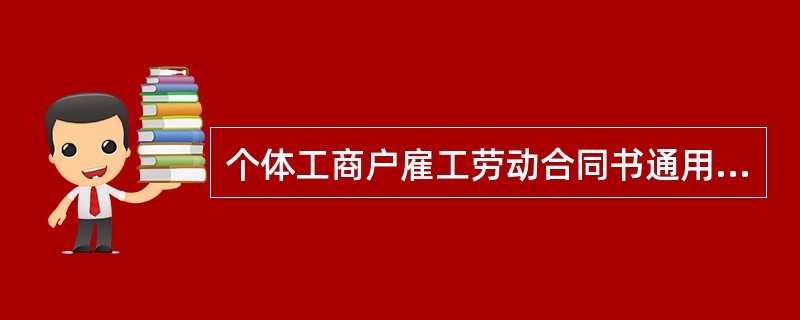 个体工商户雇工劳动合同书通用...